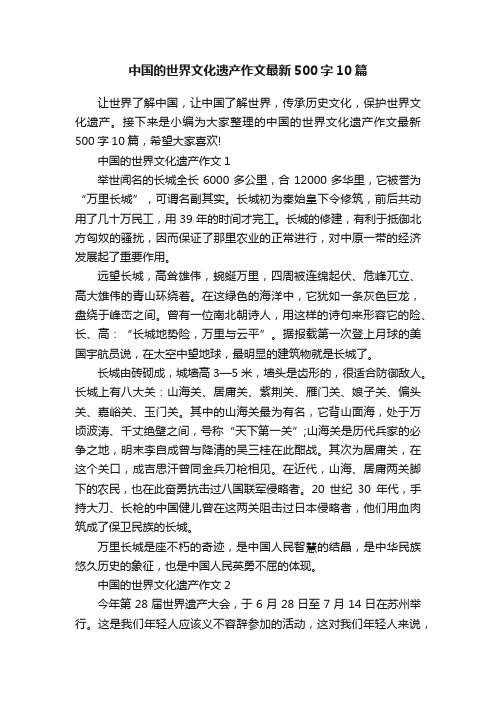 中国的世界文化遗产作文最新500字10篇

让世界了解中国，让中国了解世界，传承历史文化，保护世界文化遗产。接下来是小编为大家整理的中国的世界文化遗产作文最新500字10篇，希望大家喜欢!

中国的世界文化遗产作文1

举世闻名的长城全长6000多公里，合12000多华里，它被誉为“万里长城”，可谓名副其实。长城初为秦始皇下令修筑，前后共动用了几十万民工，用39年的时间才完工。长城的修建，有利于抵御北方匈奴的骚扰，因而保证了那里农业的正常进行，对中原一带的经济发展起了重要作用。

远望长城，高耸雄伟，蜿蜒万里，四周被连绵起伏、危峰兀立、高大雄伟的青山环绕着。在这绿色的海洋中，它犹如一条灰色巨龙，盘绕于峰峦之间。曾有一位南北朝诗人，用这样的诗句来形容它的险、长、高：“长城地势险，万里与云平”。据报载第一次登上月球的美国宇航员说，在太空中望地球，最明显的建筑物就是长城了。

长城由砖砌成，城墙高3—5米，墙头是齿形的，很适合防御敌人。长城上有八大关：山海关、居庸关、紫荆关、雁门关、娘子关、偏头关、嘉峪关、玉门关。其中的山海关最为有名，它背山面海，处于万顷波涛、千丈绝壁之间，号称“天下第一关”;山海关是历代兵家的必争之地，明末李自成曾与降清的吴三桂在此酣战。其次为居庸关，在这个关口，成吉思汗曾同金兵刀枪相见。在近代，山海、居庸两关脚下的农民，也在此奋勇抗击过八国联军侵略者。20世纪30年代，手持大刀、长枪的中国健儿曾在这两关阻击过日本侵略者，他们用血肉筑成了保卫民族的长城。

万里长城是座不朽的奇迹，是中国人民智慧的结晶，是中华民族悠久历史的象征，也是中国人民英勇不屈的体现。

中国的世界文化遗产作文2

今年第28届世界遗产大会，于6月28日至7月14日在苏州举行。这是我们年轻人应该义不容辞参加的活动，这对我们年轻人来说，